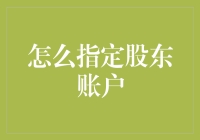 怎么指定股东账户